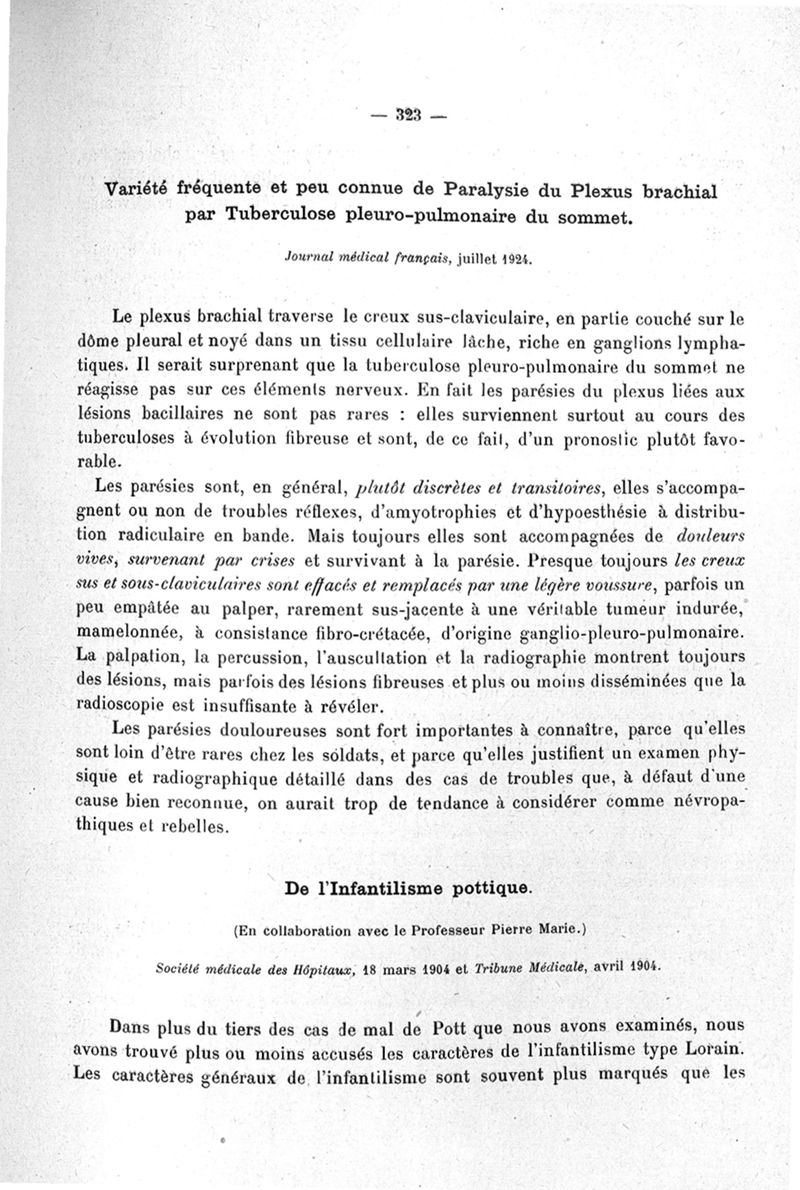 — 323 —

Variété fréquente et peu connue de Paralysie du Plexus brachial par Tuberculose pleuro-pulmonaire du sommet.

Journal médical français, juillet 1924.

Le plexus brachial traverse le creux sus-claviculaire, en partie couché sur le dôme pleural et noyé dans un tissu cellulaire lâche, riche en ganglions lymphatiques. Il serait surprenant que la tuberculose pleuro-pulmonaire du sommet ne réagisse pas sur ces éléments nerveux. En fait les parésies du plexus liées aux lésions bacillaires ne sont pas rares : elles surviennent surtout au cours des tuberculoses à évolution fibreuse et sont, de ce fait, d'un pronostic plutôt favorable.

Les parésies sont, en général, plutôt discrètes et transitoires, elles s'accompagnent ou non de troubles réflexes, d'amyotrophies et d'hypoesthésie à distribution radiculaire en bande. Mais toujours elles sont accompagnées de douleurs vives, survenant par crises et survivant à la parésie. Presque toujours les creux sus et sous-claviculaires sont effacés et remplacés par une légère voussure, parfois un peu empâtée au palper, rarement sus-jacente à une véritable tumeur indurée, mamelonnée, à consistance fibro-crétacée, d'origine ganglio-pleuro-pulmonaire. La palpation, la percussion, l'auscultation et la radiographie montrent toujours des lésions, mais parfois des lésions fibreuses et plus ou moins disséminées que la radioscopie est insuffisante à révéler.

Les parésies douloureuses sont fort importantes à connaître, parce qu'elles sont loin d'être rares chez les soldats, et parce qu'elles justifient un examen physique et radiographique détaillé dans des cas de troubles que, à défaut d'une cause bien reconnue, on aurait trop de tendance à considérer comme névropathiques et rebelles.

De l'Infantilisme pottique.

(En collaboration avec le Professeur Pierre Marie.)

Société médicale des Hôpitaux, 18 mars 1904 et Tribune Médicale, avril 1904.

Dans plus du tiers des cas de mal de Pott que nous avons examinés, nous avons trouvé plus ou moins accusés les caractères de l'infantilisme type Lorain. Les caractères généraux de l'infantilisme sont souvent plus marqués que les